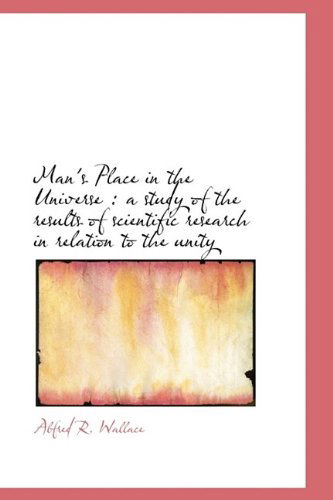 Man's Place in the Universe : a study of the results of scientific research in relation to the unity

Alfred R. Wallace